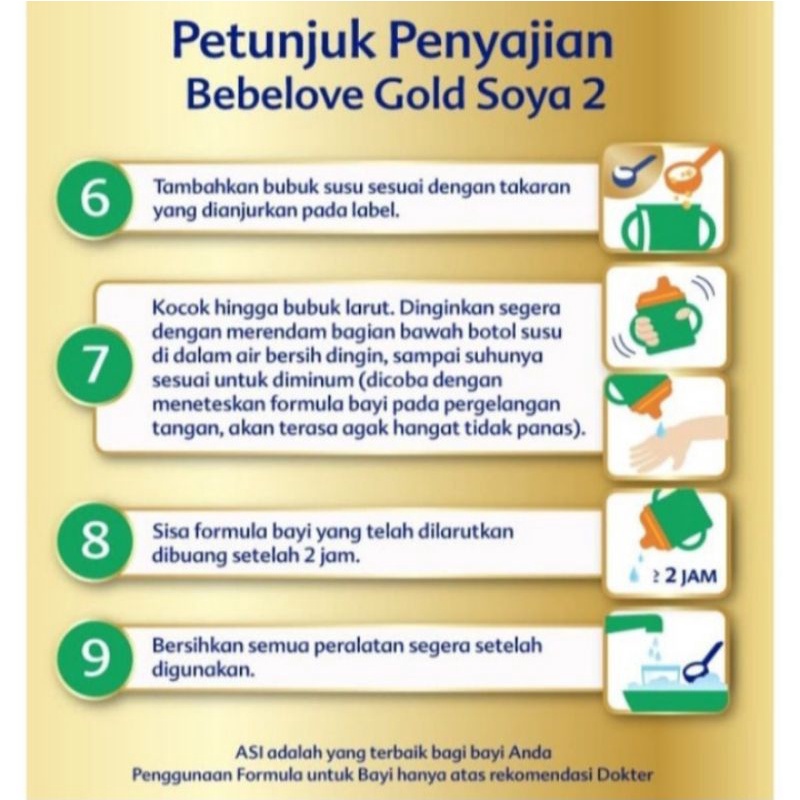 Petunjuk Penyajian
Bebelove Gold Soya 2

6
Tambahkan bubuk susu sesuai dengan takaran yang dianjurkan pada label.

7
Kocok hingga bubuk larut. Dinginkan segera dengan merendam bagian bawah botol susu di dalam air bersih dingin, sampai suhunya sesuai untuk diminum (dicoba dengan meneteskan formula bayi pada pergelangan tangan, akan terasa agak hangat tidak panas).

8
Sisa formula bayi yang telah dilarutkan dibuang setelah 2 jam.

≥ 2 JAM

9
Bersihkan semua peralatan segera setelah digunakan.

ASI adalah yang terbaik bagi bayi Anda
Penggunaan Formula untuk Bayi hanya atas rekomendasi Dokter